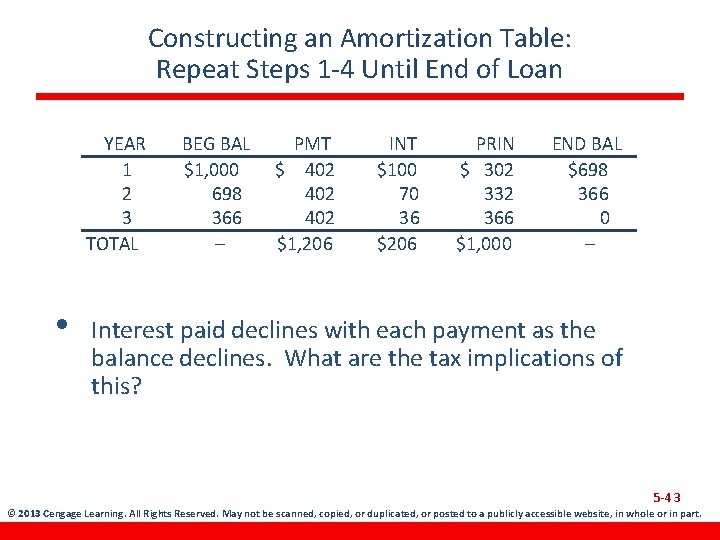 Constructing an Amortization Table: Repeat Steps 1-4 Until End of Loan

| YEAR | BEG BAL | PMT | INT | PRIN | END BAL |
|---|---|---|---|---|---|
| 1 | \$1,000 | \$ 402 | \$100 | \$ 302 | \$698 |
| 2 | 698 | 402 | 70 | 332 | 366 |
| 3 | 366 | 402 | 36 | 366 | 0 |
| TOTAL | – | \$1,206 | \$206 | \$1,000 | – |

• Interest paid declines with each payment as the balance declines. What are the tax implications of this?

5-43

© 2013 Cengage Learning. All Rights Reserved. May not be scanned, copied, or duplicated, or posted to a publicly accessible website, in whole or in part.